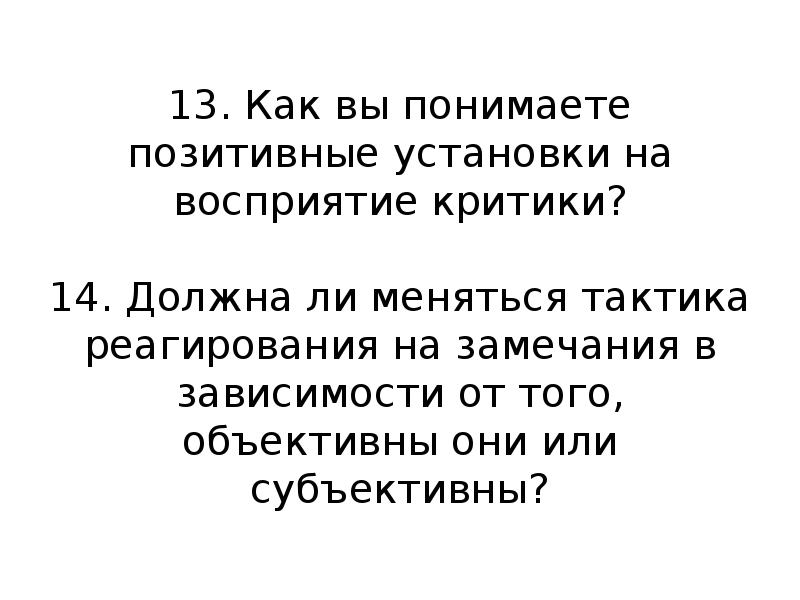 13. Как вы понимаете позитивные установки на восприятие критики?

14. Должна ли меняться тактика реагирования на замечания в зависимости от того, объективны они или субъективны?